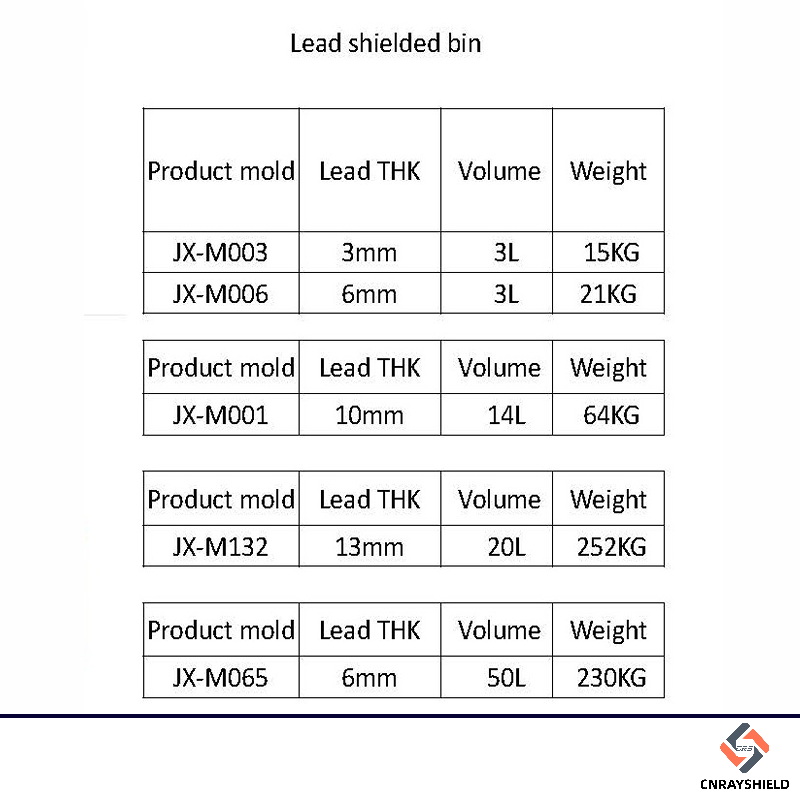 Lead shielded bin

| Product mold | Lead THK | Volume | Weight |
|---|---|---|---|
| JX-M003 | 3mm | 3L | 15KG |
| JX-M006 | 6mm | 3L | 21KG |

| Product mold | Lead THK | Volume | Weight |
|---|---|---|---|
| JX-M001 | 10mm | 14L | 64KG |

| Product mold | Lead THK | Volume | Weight |
|---|---|---|---|
| JX-M132 | 13mm | 20L | 252KG |

| Product mold | Lead THK | Volume | Weight |
|---|---|---|---|
| JX-M065 | 6mm | 50L | 230KG |

CRS
CNRAYSHIELD